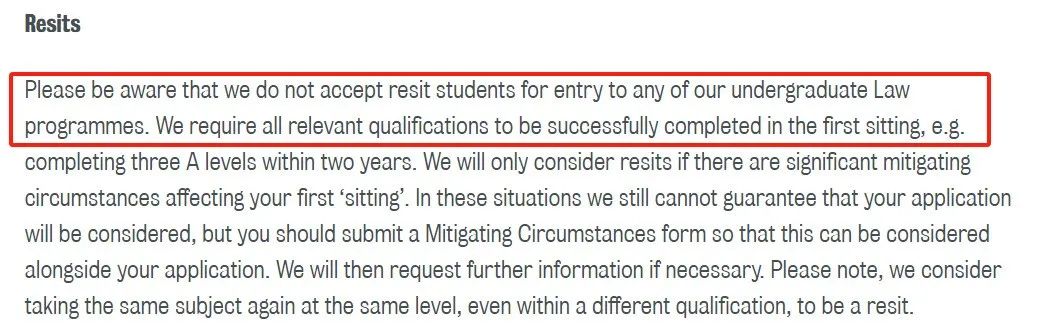 Resits

Please be aware that we do not accept resit students for entry to any of our undergraduate Law programmes. We require all relevant qualifications to be successfully completed in the first sitting, e.g. completing three A levels within two years. We will only consider resits if there are significant mitigating circumstances affecting your first 'sitting'. In these situations we still cannot guarantee that your application will be considered, but you should submit a Mitigating Circumstances form so that this can be considered alongside your application. We will then request further information if necessary. Please note, we consider taking the same subject again at the same level, even within a different qualification, to be a resit.